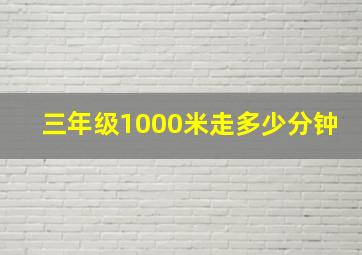 三年级1000米走多少分钟